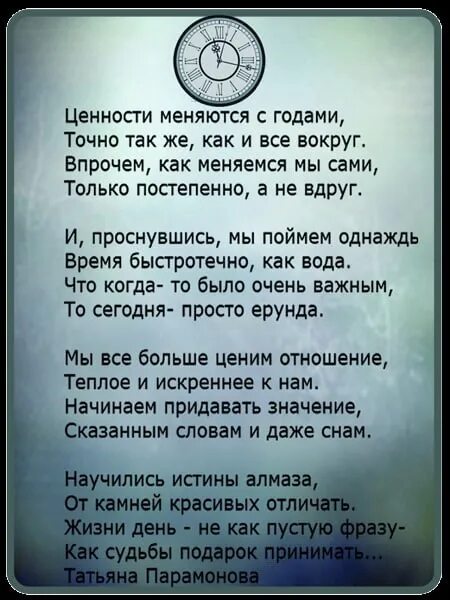 Ценности меняются с годами,
Точно так же, как и все вокруг.
Впрочем, как меняемся мы сами,
Только постепенно, а не вдруг.

И, проснувшись, мы поймем однаждь
Время быстротечно, как вода.
Что когда- то было очень важным,
То сегодня- просто ерунда.

Мы все больше ценим отношение,
Теплое и искреннее к нам.
Начинаем придавать значение,
Сказанным словам и даже снам.

Научились истины алмаза,
От камней красивых отличать.
Жизни день - не как пустую фразу-
Как судьбы подарок принимать...
Татьяна Парамонова